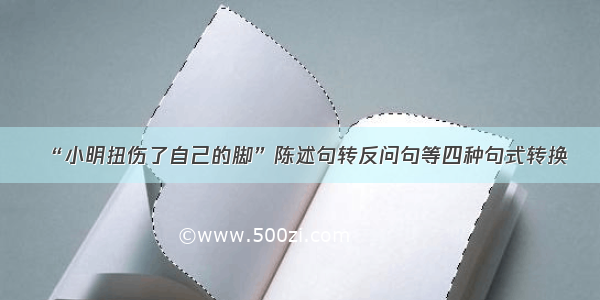 “小明扭伤了自己的脚”陈述句转反问句等四种句式转换

©www.500zi.com